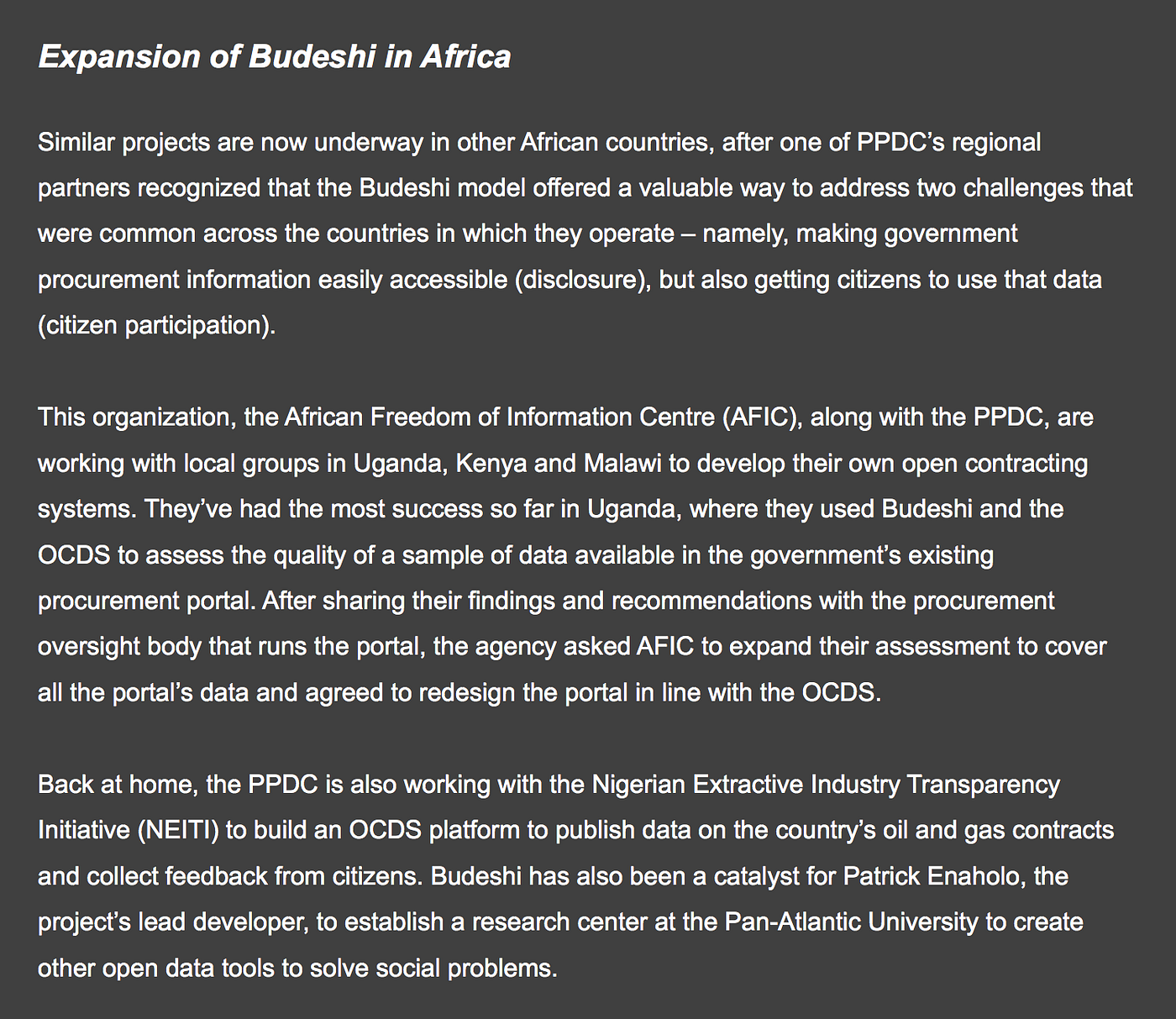 Expansion of Budeshi in Africa

Similar projects are now underway in other African countries, after one of PPDC's regional partners recognized that the Budeshi model offered a valuable way to address two challenges that were common across the countries in which they operate – namely, making government procurement information easily accessible (disclosure), but also getting citizens to use that data (citizen participation).

This organization, the African Freedom of Information Centre (AFIC), along with the PPDC, are working with local groups in Uganda, Kenya and Malawi to develop their own open contracting systems. They've had the most success so far in Uganda, where they used Budeshi and the OCDS to assess the quality of a sample of data available in the government's existing procurement portal. After sharing their findings and recommendations with the procurement oversight body that runs the portal, the agency asked AFIC to expand their assessment to cover all the portal's data and agreed to redesign the portal in line with the OCDS.

Back at home, the PPDC is also working with the Nigerian Extractive Industry Transparency Initiative (NEITI) to build an OCDS platform to publish data on the country's oil and gas contracts and collect feedback from citizens. Budeshi has also been a catalyst for Patrick Enaholo, the project's lead developer, to establish a research center at the Pan-Atlantic University to create other open data tools to solve social problems.